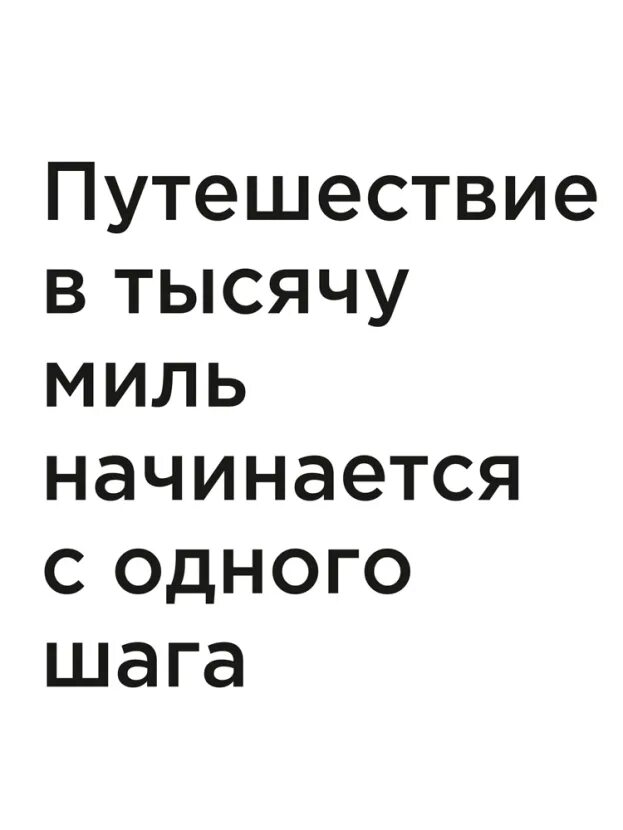 Путешествие в тысячу миль начинается с одного шага